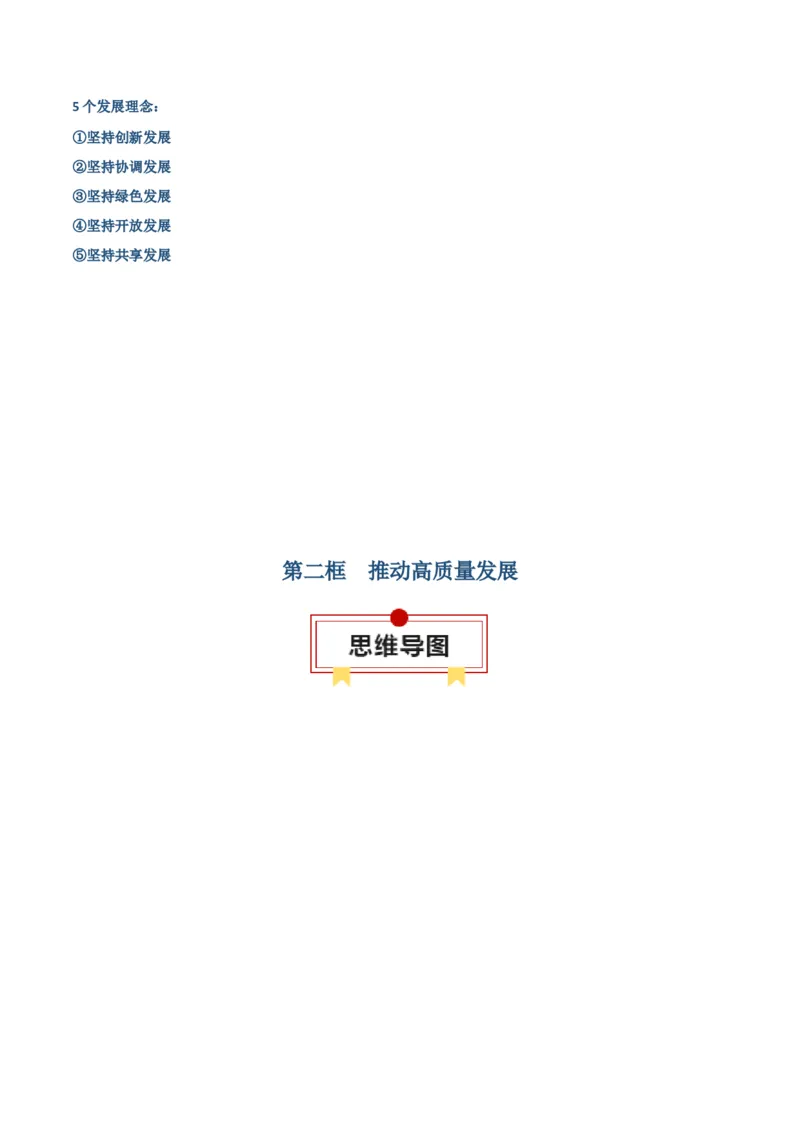 5 个发展理念：

①坚持创新发展

②坚持协调发展

③坚持绿色发展

④坚持开放发展

⑤坚持共享发展

第二框　推动高质量发展

思维导图